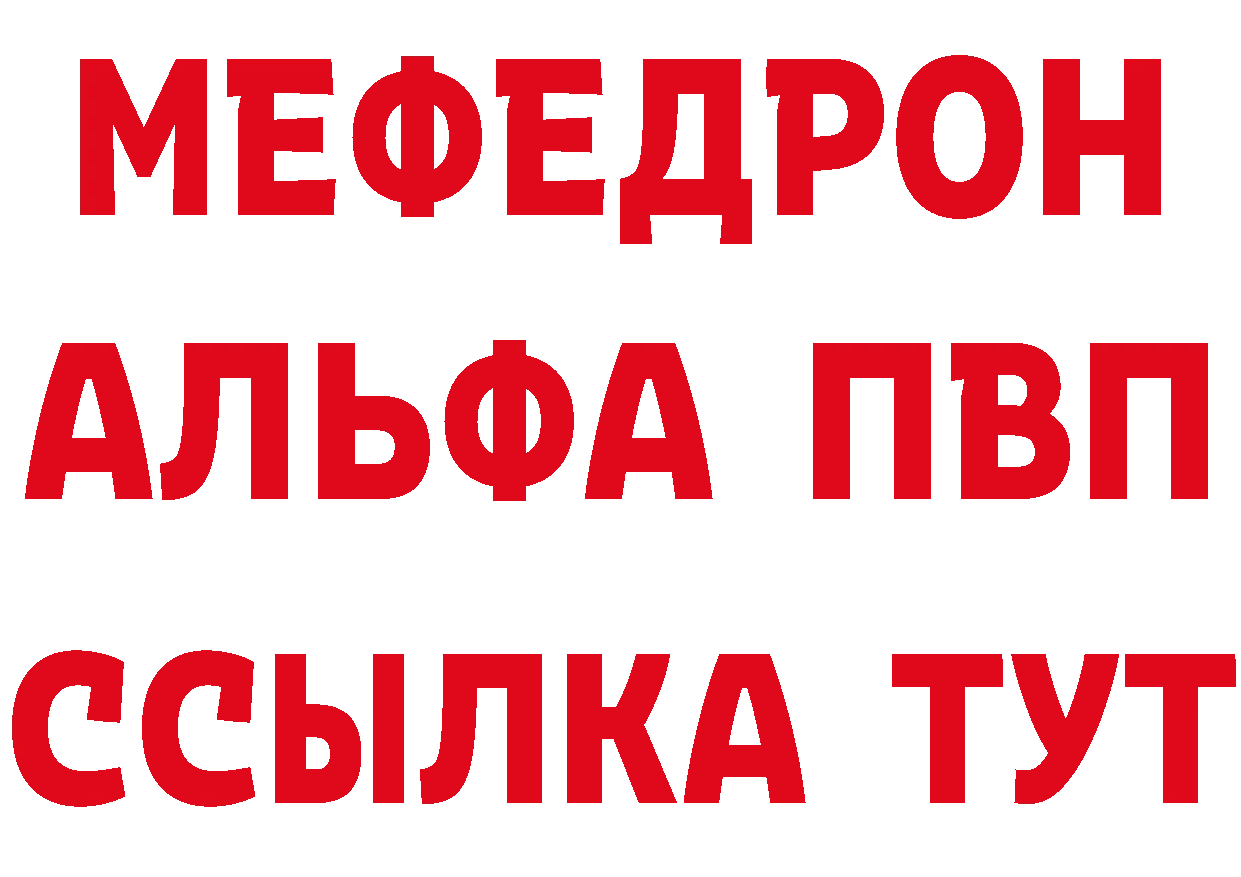 МЕФЕДРОН
АЛЬФА ПВП
ССЫЛКА ТУТ